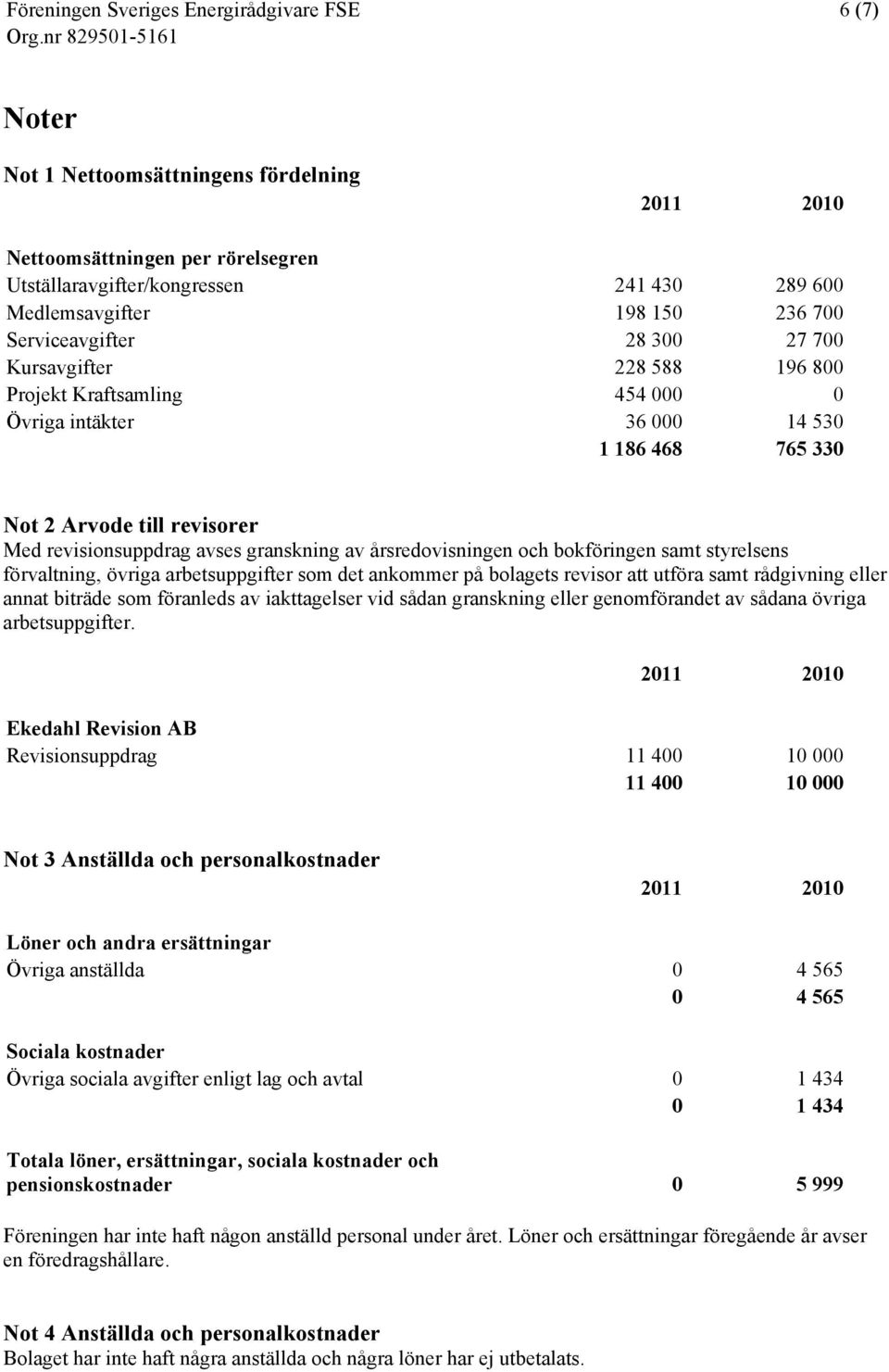 Föreningen Sveriges Energirådgivare FSE 6 (7)
Org.nr 829501-5161

Noter

Not 1 Nettoomsättningens fördelning

| | 2011 | 2010 |
|---|---|---|
| Nettoomsättningen per rörelsegren | | |
| Utställaravgifter/kongressen | 241 430 | 289 600 |
| Medlemsavgifter | 198 150 | 236 700 |
| Serviceavgifter | 28 300 | 27 700 |
| Kursavgifter | 228 588 | 196 800 |
| Projekt Kraftsamling | 454 000 | 0 |
| Övriga intäkter | 36 000 | 14 530 |
| | 1 186 468 | 765 330 |

Not 2 Arvode till revisorer
Med revisionsuppdrag avses granskning av årsredovisningen och bokföringen samt styrelsens förvaltning, övriga arbetsuppgifter som det ankommer på bolagets revisor att utföra samt rådgivning eller annat biträde som föranleds av iakttagelser vid sådan granskning eller genomförandet av sådana övriga arbetsuppgifter.

| | 2011 | 2010 |
|---|---|---|
| Ekedahl Revision AB | | |
| Revisionsuppdrag | 11 400 | 10 000 |
| | 11 400 | 10 000 |

Not 3 Anställda och personalkostnader

| | 2011 | 2010 |
|---|---|---|
| Löner och andra ersättningar | | |
| Övriga anställda | 0 | 4 565 |
| | 0 | 4 565 |
| Sociala kostnader | | |
| Övriga sociala avgifter enligt lag och avtal | 0 | 1 434 |
| | 0 | 1 434 |
| Totala löner, ersättningar, sociala kostnader och pensionskostnader | 0 | 5 999 |

Föreningen har inte haft någon anställd personal under året. Löner och ersättningar föregående år avser en föredragshållare.

Not 4 Anställda och personalkostnader
Bolaget har inte haft några anställda och några löner har ej utbetalats.